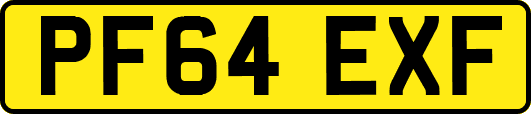 PF64 EXF